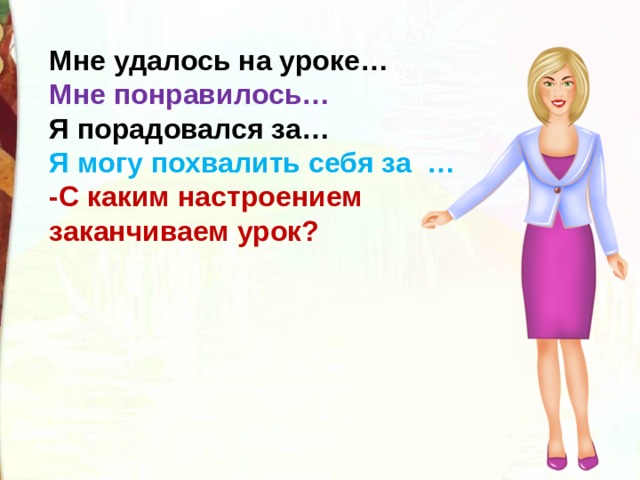 Мне удалось на уроке…
Мне понравилось…
Я порадовался за…
Я могу похвалить себя за …
-С каким настроением заканчиваем урок?